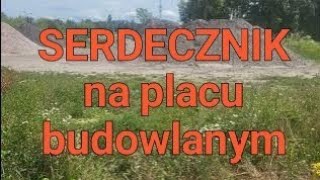 SERDECZNIK
na placu
budowlanym